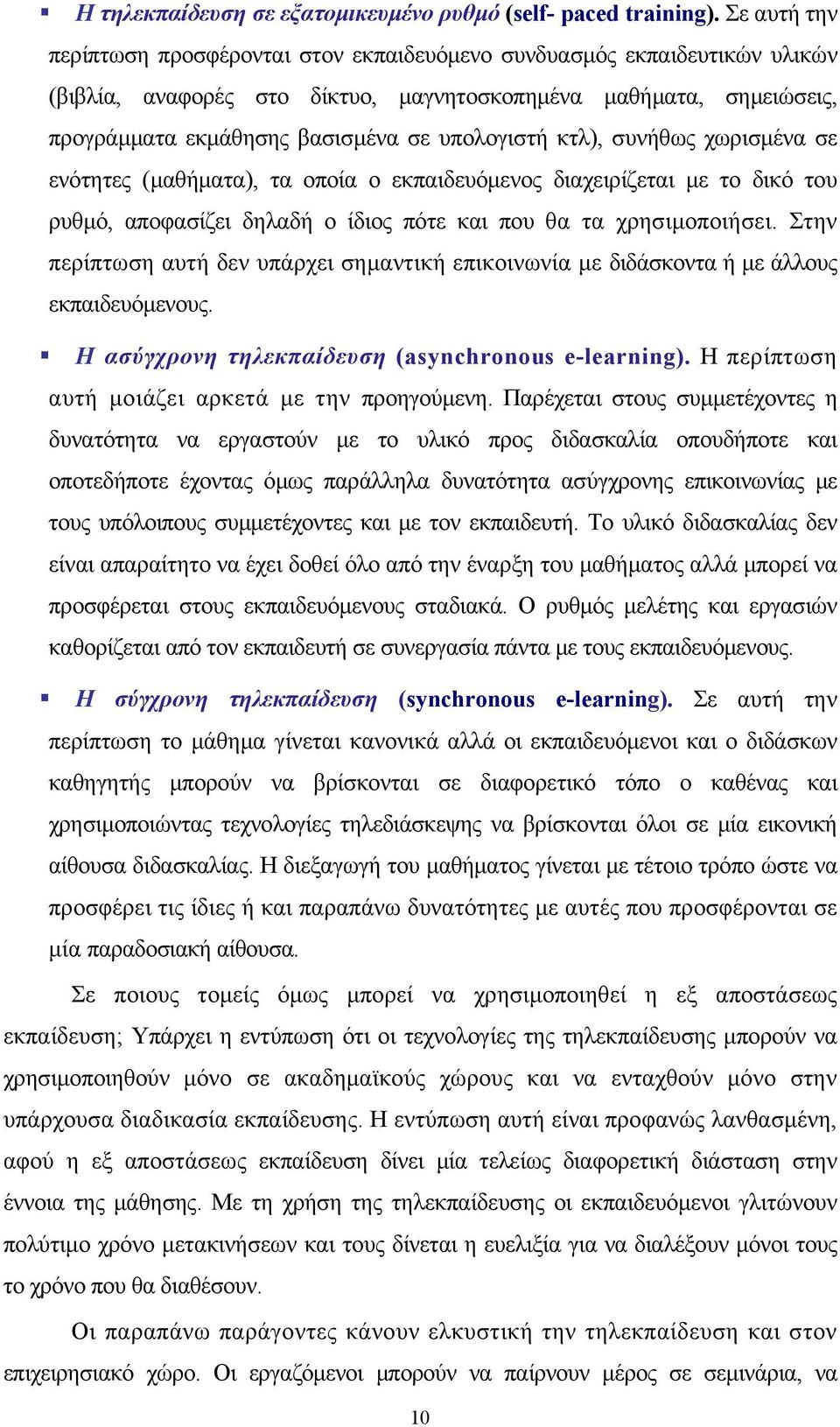 ▪ Η τηλεκπαίδευση σε εξατομικευμένο ρυθμό (self- paced training). Σε αυτή την περίπτωση προσφέρονται στον εκπαιδευόμενο συνδυασμός εκπαιδευτικών υλικών (βιβλία, αναφορές στο δίκτυο, μαγνητοσκοπημένα μαθήματα, σημειώσεις, προγράμματα εκμάθησης βασισμένα σε υπολογιστή κτλ), συνήθως χωρισμένα σε ενότητες (μαθήματα), τα οποία ο εκπαιδευόμενος διαχειρίζεται με το δικό του ρυθμό, αποφασίζει δηλαδή ο ίδιος πότε και που θα τα χρησιμοποιήσει. Στην περίπτωση αυτή δεν υπάρχει σημαντική επικοινωνία με διδάσκοντα ή με άλλους εκπαιδευόμενους.

▪ Η ασύγχρονη τηλεκπαίδευση (asynchronous e-learning). Η περίπτωση αυτή μοιάζει αρκετά με την προηγούμενη. Παρέχεται στους συμμετέχοντες η δυνατότητα να εργαστούν με το υλικό προς διδασκαλία οπουδήποτε και οποτεδήποτε έχοντας όμως παράλληλα δυνατότητα ασύγχρονης επικοινωνίας με τους υπόλοιπους συμμετέχοντες και με τον εκπαιδευτή. Το υλικό διδασκαλίας δεν είναι απαραίτητο να έχει δοθεί όλο από την έναρξη του μαθήματος αλλά μπορεί να προσφέρεται στους εκπαιδευόμενους σταδιακά. Ο ρυθμός μελέτης και εργασιών καθορίζεται από τον εκπαιδευτή σε συνεργασία πάντα με τους εκπαιδευόμενους.

▪ Η σύγχρονη τηλεκπαίδευση (synchronous e-learning). Σε αυτή την περίπτωση το μάθημα γίνεται κανονικά αλλά οι εκπαιδευόμενοι και ο διδάσκων καθηγητής μπορούν να βρίσκονται σε διαφορετικό τόπο ο καθένας και χρησιμοποιώντας τεχνολογίες τηλεδιάσκεψης να βρίσκονται όλοι σε μία εικονική αίθουσα διδασκαλίας. Η διεξαγωγή του μαθήματος γίνεται με τέτοιο τρόπο ώστε να προσφέρει τις ίδιες ή και παραπάνω δυνατότητες με αυτές που προσφέρονται σε μία παραδοσιακή αίθουσα.

Σε ποιους τομείς όμως μπορεί να χρησιμοποιηθεί η εξ αποστάσεως εκπαίδευση; Υπάρχει η εντύπωση ότι οι τεχνολογίες της τηλεκπαίδευσης μπορούν να χρησιμοποιηθούν μόνο σε ακαδημαϊκούς χώρους και να ενταχθούν μόνο στην υπάρχουσα διαδικασία εκπαίδευσης. Η εντύπωση αυτή είναι προφανώς λανθασμένη, αφού η εξ αποστάσεως εκπαίδευση δίνει μία τελείως διαφορετική διάσταση στην έννοια της μάθησης. Με τη χρήση της τηλεκπαίδευσης οι εκπαιδευόμενοι γλιτώνουν πολύτιμο χρόνο μετακινήσεων και τους δίνεται η ευελιξία για να διαλέξουν μόνοι τους το χρόνο που θα διαθέσουν.

Οι παραπάνω παράγοντες κάνουν ελκυστική την τηλεκπαίδευση και στον επιχειρησιακό χώρο. Οι εργαζόμενοι μπορούν να παίρνουν μέρος σε σεμινάρια, να

10